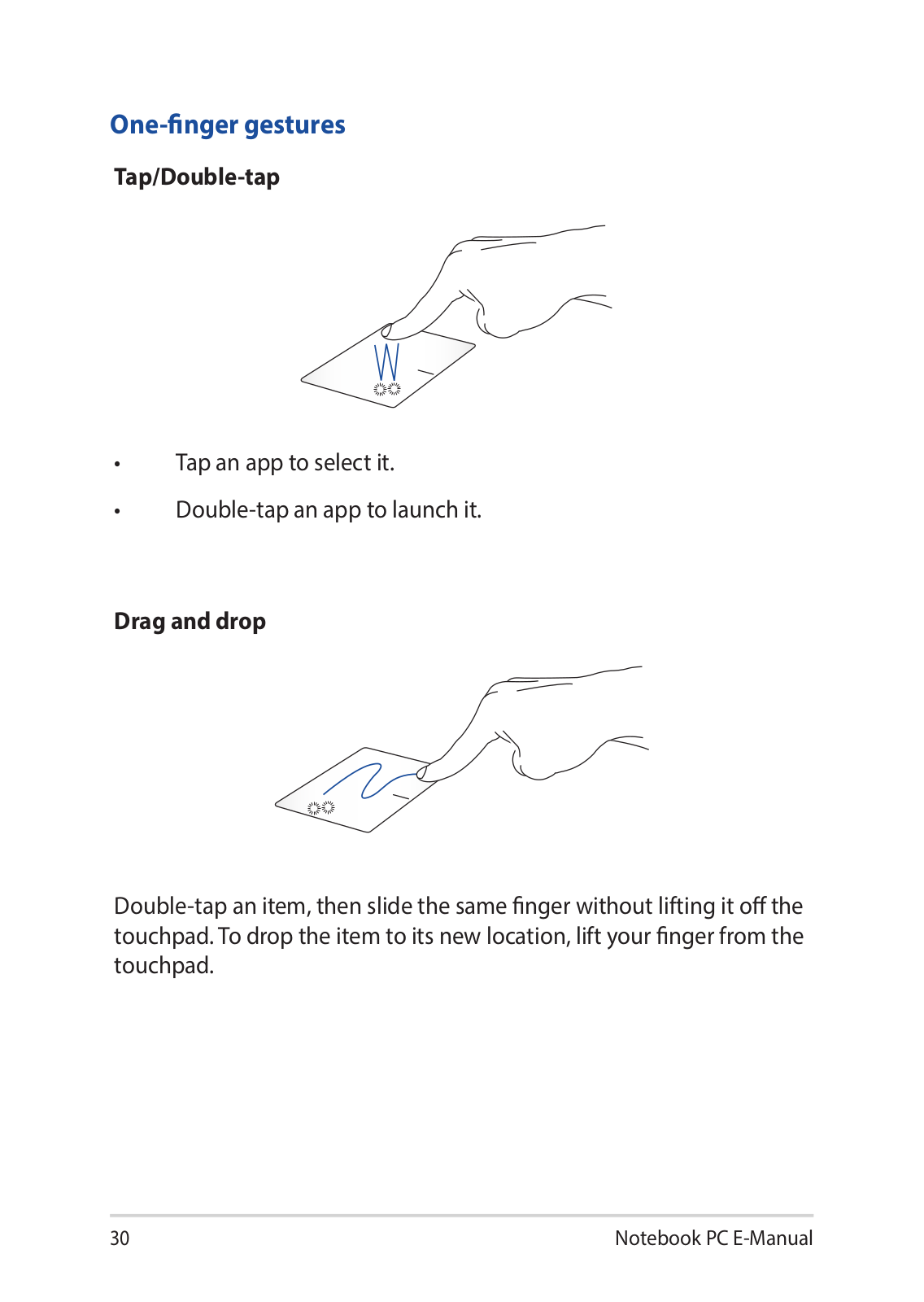 One-finger gestures

Tap/Double-tap

• Tap an app to select it.

• Double-tap an app to launch it.

Drag and drop

Double-tap an item, then slide the same finger without lifting it off the touchpad. To drop the item to its new location, lift your finger from the touchpad.

30

Notebook PC E-Manual